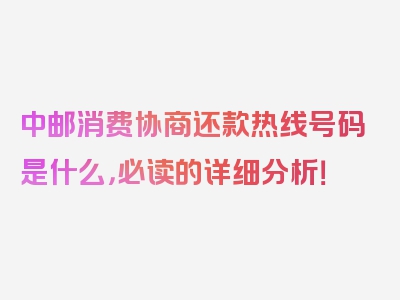 中邮消费协商还款热线号码是什么,必读的详细分析!